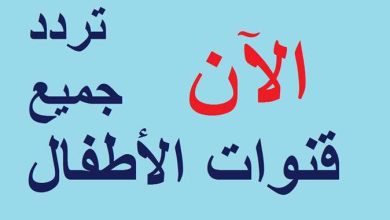 الآن

تردد
جميع
قنوات الأطفال